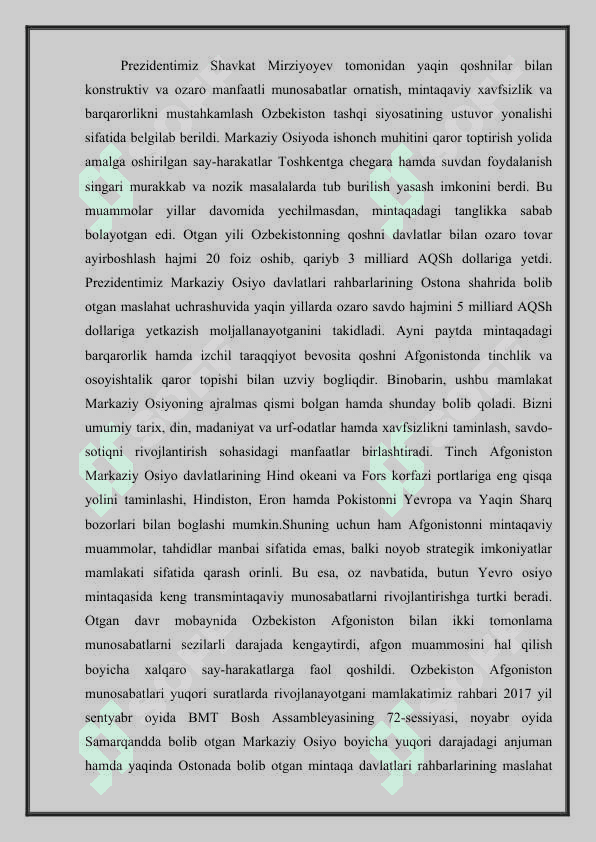 Prezidentimiz Shavkat Mirziyoyev tomonidan yaqin qoshnilar bilan konstruktiv va ozaro manfaatli munosabatlar ornatish, mintaqaviy xavfsizlik va barqarorlikni mustahkamlash Ozbekiston tashqi siyosatining ustuvor yonalishi sifatida belgilab berildi. Markaziy Osiyoda ishonch muhitini qaror toptirish yolida amalga oshirilgan say-harakatlar Toshkentga chegara hamda suvdan foydalanish singari murakkab va nozik masalalarda tub burilish yasash imkonini berdi. Bu muammolar yillar davomida yechilmasdan, mintaqadagi tanglikka sabab bolayotgan edi. Otgan yili Ozbekistonning qoshni davlatlar bilan ozaro tovar ayirboshlash hajmi 20 foiz oshib, qariyb 3 milliard AQSh dollariga yetdi. Prezidentimiz Markaziy Osiyo davlatlari rahbarlarining Ostona shahrida bolib otgan maslahat uchrashuvida yaqin yillarda ozaro savdo hajmini 5 milliard AQSh dollariga yetkazish moljallanayotganini takidladi. Ayni paytda mintaqadagi barqarorlik hamda izchil taraqqiyot bevosita qoshni Afgonistonda tinchlik va osoyishtalik qaror topishi bilan uzviy bogliqdir. Binobarin, ushbu mamlakat Markaziy Osiyoning ajralmas qismi bolgan hamda shunday bolib qoladi. Bizni umumiy tarix, din, madaniyat va urf-odatlar hamda xavfsizlikni taminlash, savdo-sotiqni rivojlantirish sohasidagi manfaatlar birlashtiradi. Tinch Afgoniston Markaziy Osiyo davlatlarining Hind okeani va Fors korfazi portlariga eng qisqa yolini taminlashi, Hindiston, Eron hamda Pokistonni Yevropa va Yaqin Sharq bozorlari bilan boglashi mumkin.Shuning uchun ham Afgonistonni mintaqaviy muammolar, tahdidlar manbai sifatida emas, balki noyob strategik imkoniyatlar mamlakati sifatida qarash orinli. Bu esa, oz navbatida, butun Yevro osiyo mintaqasida keng transmintaqaviy munosabatlarni rivojlantirishga turtki beradi. Otgan davr mobaynida Ozbekiston Afgoniston bilan ikki tomonlama munosabatlarni sezilarli darajada kengaytirdi, afgon muammosini hal qilish boyicha xalqaro say-harakatlarga faol qoshildi. Ozbekiston Afgoniston munosabatlari yuqori suratlarda rivojlanayotgani mamlakatimiz rahbari 2017 yil sentyabr oyida BMT Bosh Assambleyasining 72-sessiyasi, noyabr oyida Samarqandda bolib otgan Markaziy Osiyo boyicha yuqori darajadagi anjuman hamda yaqinda Ostonada bolib otgan mintaqa davlatlari rahbarlarining maslahat